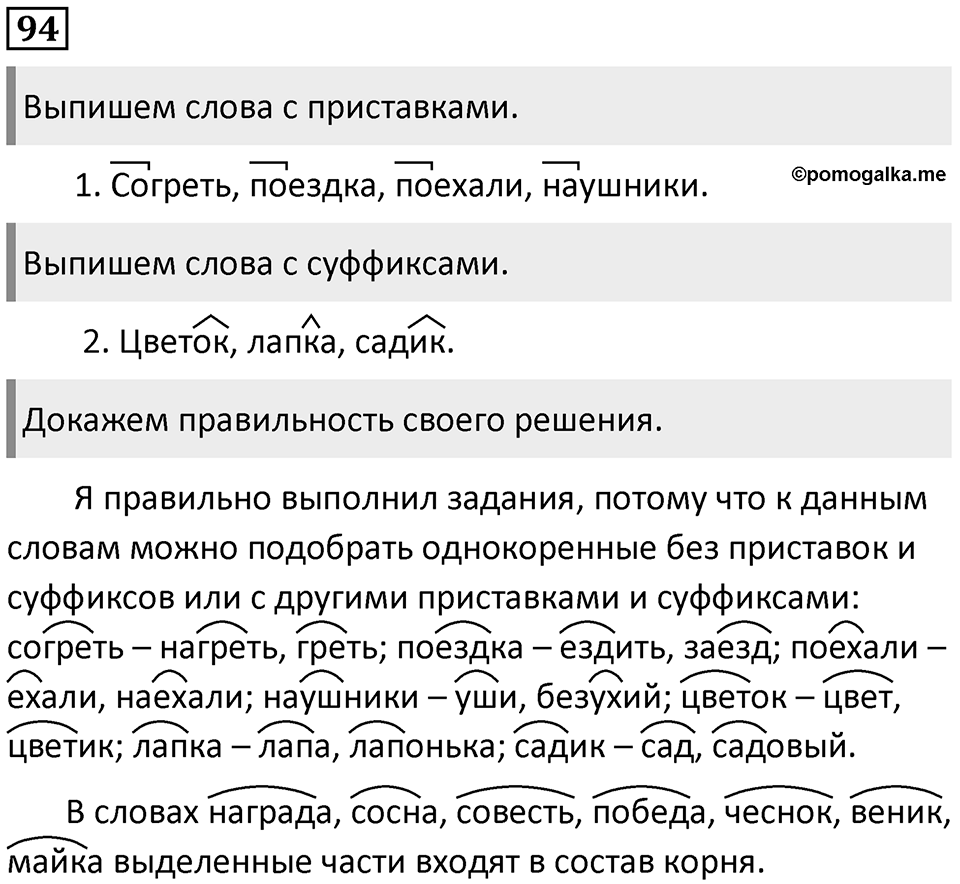 94

Выпишем слова с приставками.

1. Согреть, поездка, поехали, наушники.

©pomogalka.me

Выпишем слова с суффиксами.

2. Цветок, лапка, садик.

Докажем правильность своего решения.

Я правильно выполнил задания, потому что к данным словам можно подобрать однокоренные без приставок и суффиксов или с другими приставками и суффиксами: согреть – нагреть, греть; поездка – ездить, заезд; поехали – ехали, наехали; наушники – уши, безухий; цветок – цвет, цветик; лапка – лапа, лапонька; садик – сад, садовый.

В словах награда, сосна, совесть, победа, чеснок, веник, майка выделенные части входят в состав корня.